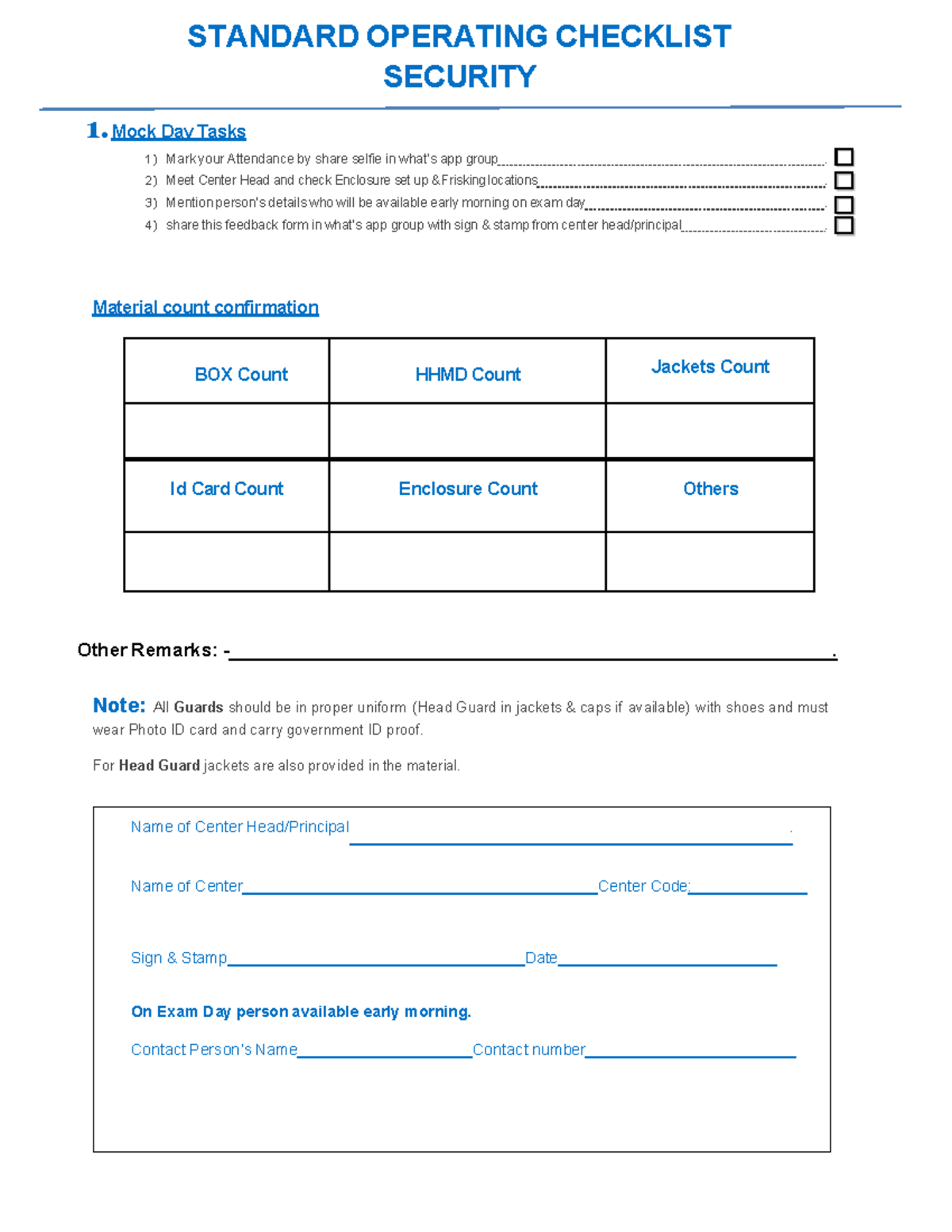 STANDARD OPERATING CHECKLIST
SECURITY

1. Mock Day Tasks

1) Mark your Attendance by share selfie in what's app group ☐
2) Meet Center Head and check Enclosure set up & Frisking locations ☐
3) Mention person's details who will be available early morning on exam day ☐
4) share this feedback form in what's app group with sign & stamp from center head/principal ☐

Material count confirmation

| BOX Count | HHMD Count | Jackets Count |
|---|---|---|
| | | |
| Id Card Count | Enclosure Count | Others |
| | | |

Other Remarks: -____.

Note: All Guards should be in proper uniform (Head Guard in jackets & caps if available) with shoes and must wear Photo ID card and carry government ID proof.

For Head Guard jackets are also provided in the material.

Name of Center Head/Principal ____.

Name of Center____Center Code:____

Sign & Stamp____Date____

On Exam Day person available early morning.

Contact Person's Name____Contact number____